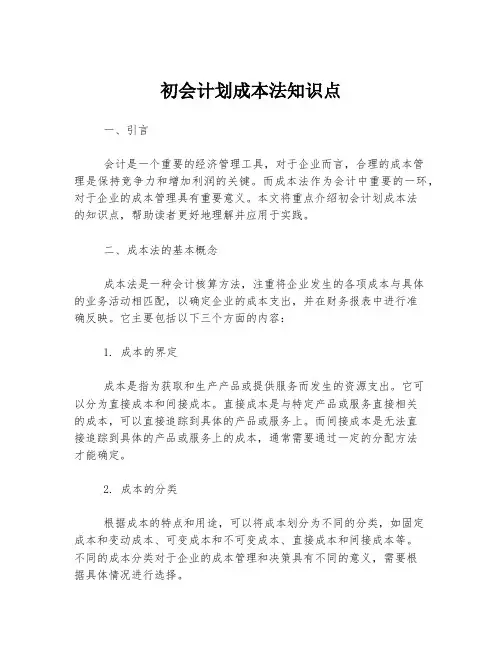 初会计划成本法知识点

一、引言

会计是一个重要的经济管理工具，对于企业而言，合理的成本管理是保持竞争力和增加利润的关键。而成本法作为会计中重要的一环，对于企业的成本管理具有重要意义。本文将重点介绍初会计划成本法的知识点，帮助读者更好地理解并应用于实践。

二、成本法的基本概念

成本法是一种会计核算方法，注重将企业发生的各项成本与具体的业务活动相匹配，以确定企业的成本支出，并在财务报表中进行准确反映。它主要包括以下三个方面的内容：

1. 成本的界定

成本是指为获取和生产产品或提供服务而发生的资源支出。它可以分为直接成本和间接成本。直接成本是与特定产品或服务直接相关的成本，可以直接追踪到具体的产品或服务上。而间接成本是无法直接追踪到具体的产品或服务上的成本，通常需要通过一定的分配方法才能确定。

2. 成本的分类

根据成本的特点和用途，可以将成本划分为不同的分类，如固定成本和变动成本、可变成本和不可变成本、直接成本和间接成本等。不同的成本分类对于企业的成本管理和决策具有不同的意义，需要根据具体情况进行选择。